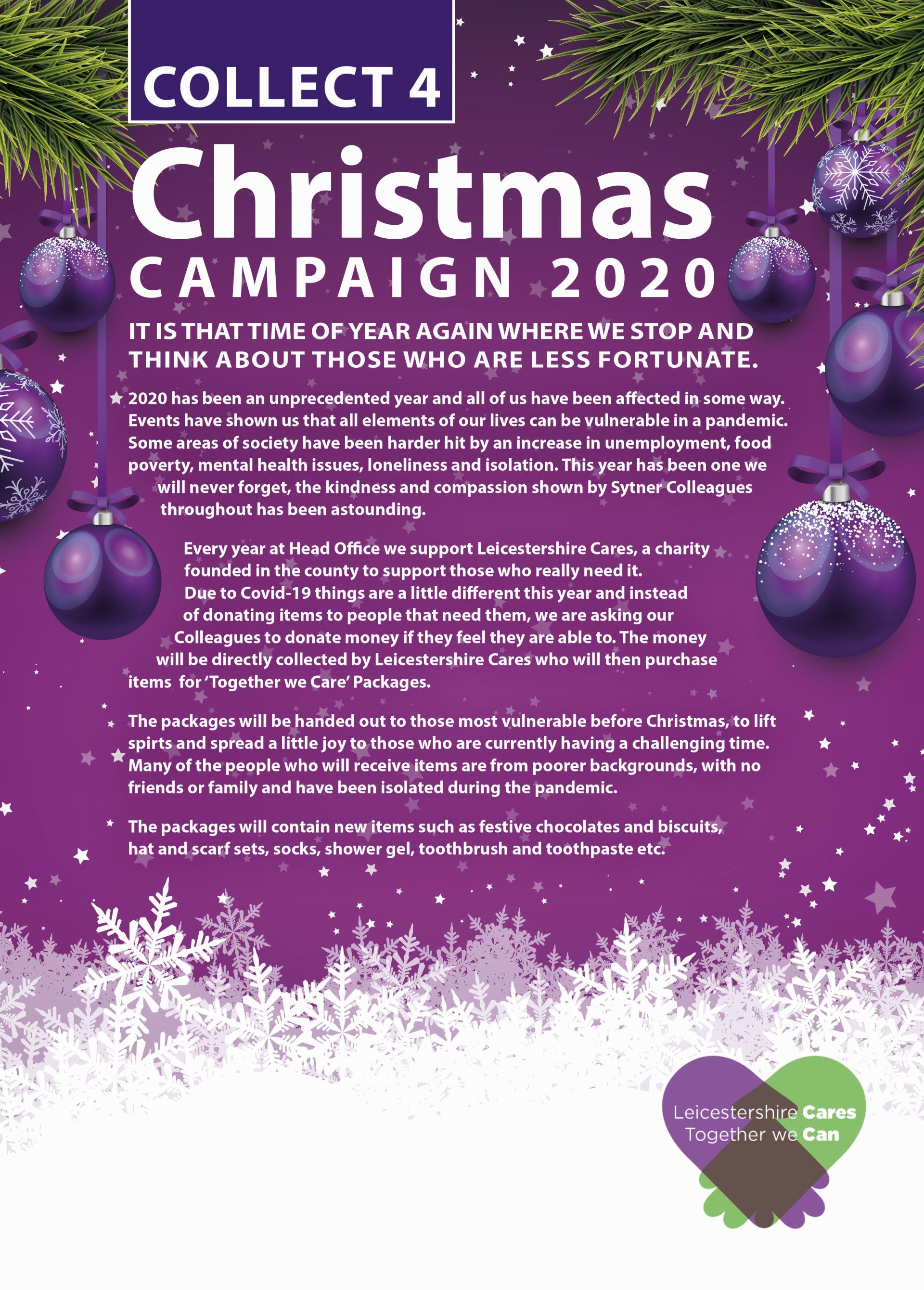 COLLECT 4

Christmas

CAMPAIGN 2020

IT IS THAT TIME OF YEAR AGAIN WHERE WE STOP AND THINK ABOUT THOSE WHO ARE LESS FORTUNATE.

2020 has been an unprecedented year and all of us have been affected in some way. Events have shown us that all elements of our lives can be vulnerable in a pandemic. Some areas of society have been harder hit by an increase in unemployment, food poverty, mental health issues, loneliness and isolation. This year has been one we will never forget, the kindness and compassion shown by Sytner Colleagues throughout has been astounding.

Every year at Head Office we support Leicestershire Cares, a charity founded in the county to support those who really need it. Due to Covid-19 things are a little different this year and instead of donating items to people that need them, we are asking our Colleagues to donate money if they feel they are able to. The money will be directly collected by Leicestershire Cares who will then purchase items for 'Together we Care' Packages.

The packages will be handed out to those most vulnerable before Christmas, to lift spirts and spread a little joy to those who are currently having a challenging time. Many of the people who will receive items are from poorer backgrounds, with no friends or family and have been isolated during the pandemic.

The packages will contain new items such as festive chocolates and biscuits, hat and scarf sets, socks, shower gel, toothbrush and toothpaste etc.

Leicestershire Cares
Together we Can